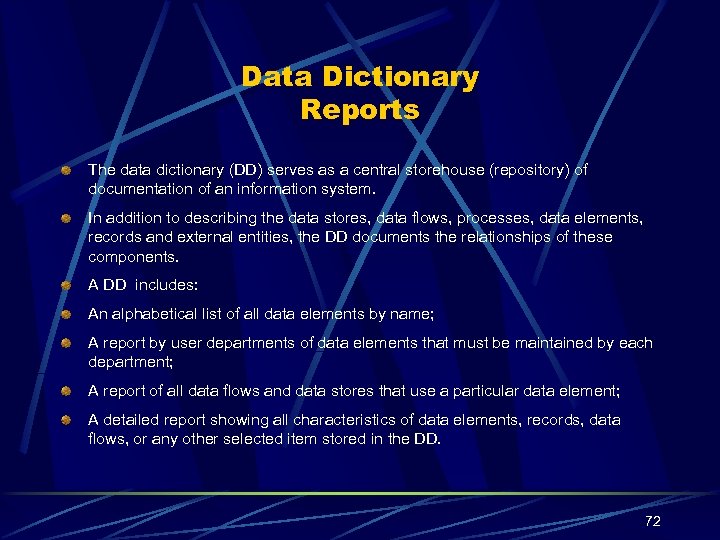 Data Dictionary
Reports

• The data dictionary (DD) serves as a central storehouse (repository) of documentation of an information system.

• In addition to describing the data stores, data flows, processes, data elements, records and external entities, the DD documents the relationships of these components.

• A DD includes:

• An alphabetical list of all data elements by name;

• A report by user departments of data elements that must be maintained by each department;

• A report of all data flows and data stores that use a particular data element;

• A detailed report showing all characteristics of data elements, records, data flows, or any other selected item stored in the DD.

72